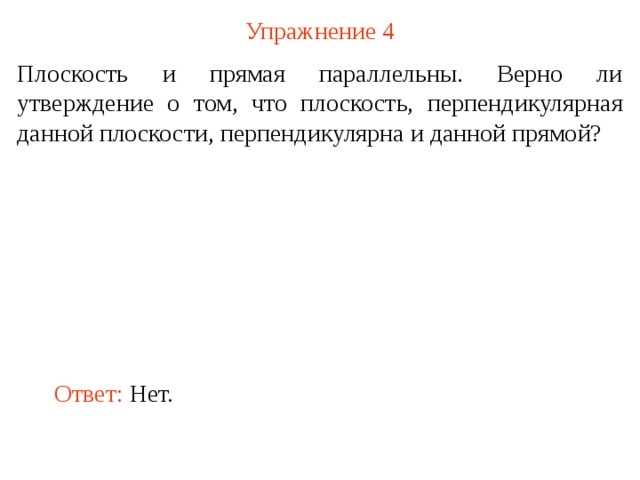 Упражнение 4

Плоскость и прямая параллельны. Верно ли утверждение о том, что плоскость, перпендикулярная данной плоскости, перпендикулярна и данной прямой?

Ответ: Нет.